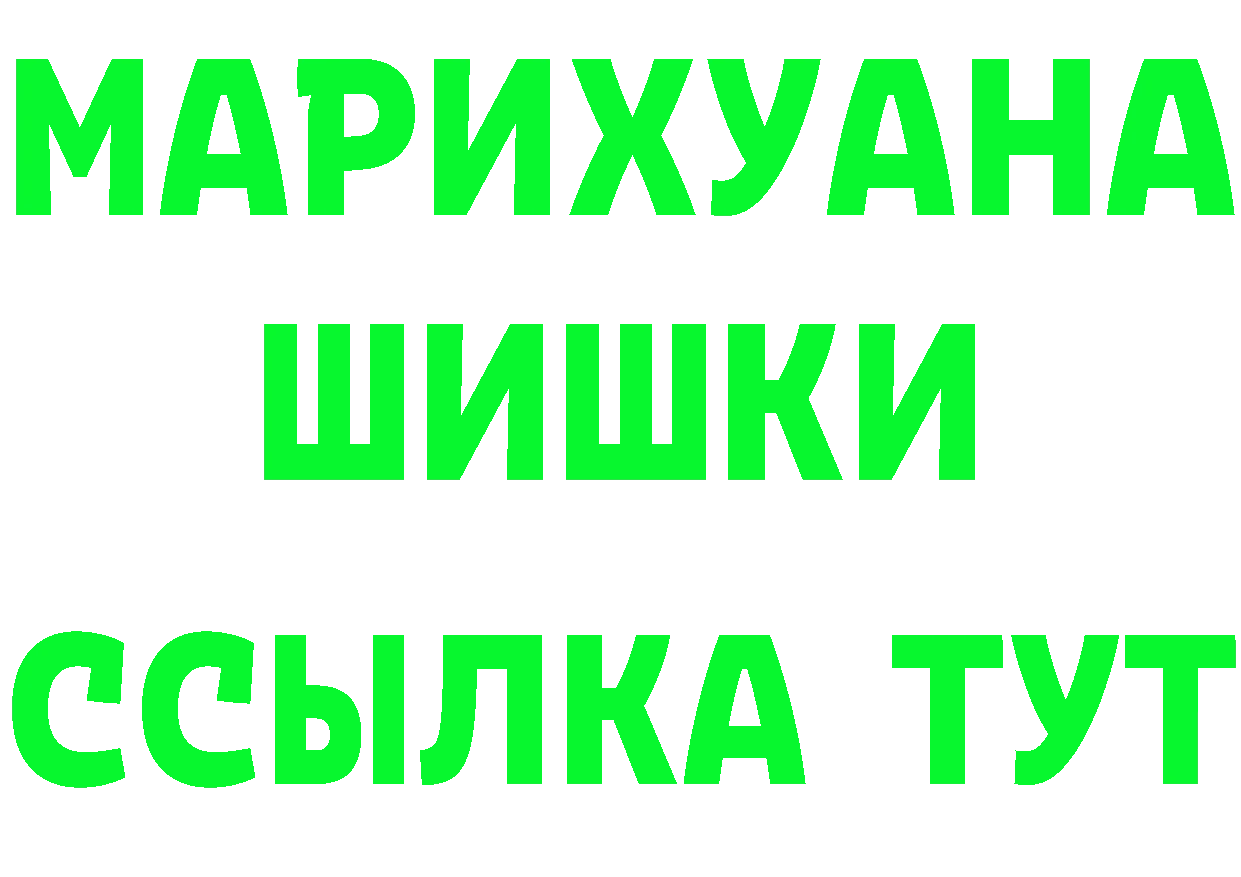 МАРИХУАНА
ШИШКИ
ССЫЛКА ТУТ